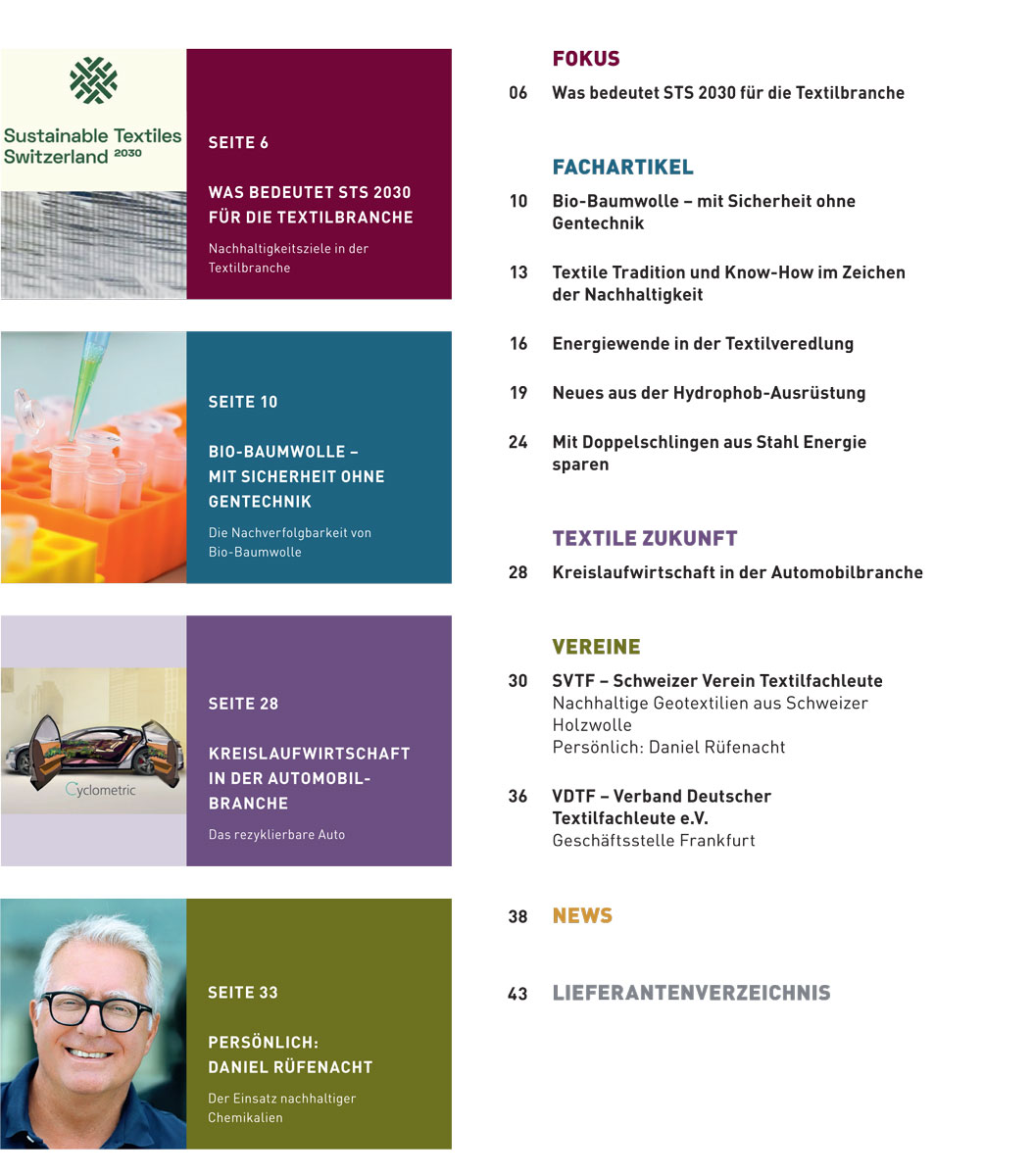 Sustainable Textiles Switzerland 2030

SEITE 6

WAS BEDEUTET STS 2030 FÜR DIE TEXTILBRANCHE

Nachhaltigkeitsziele in der Textilbranche

SEITE 10

BIO-BAUMWOLLE – MIT SICHERHEIT OHNE GENTECHNIK

Die Nachverfolgbarkeit von Bio-Baumwolle

Cyclometric

SEITE 28

KREISLAUFWIRTSCHAFT IN DER AUTOMOBILBRANCHE

Das rezyklierbare Auto

SEITE 33

PERSÖNLICH: DANIEL RÜFENACHT

Der Einsatz nachhaltiger Chemikalien

FOKUS

06 Was bedeutet STS 2030 für die Textilbranche

FACHARTIKEL

10 Bio-Baumwolle – mit Sicherheit ohne Gentechnik

13 Textile Tradition und Know-How im Zeichen der Nachhaltigkeit

16 Energiewende in der Textilveredlung

19 Neues aus der Hydrophob-Ausrüstung

24 Mit Doppelschlingen aus Stahl Energie sparen

TEXTILE ZUKUNFT

28 Kreislaufwirtschaft in der Automobilbranche

VEREINE

30 SVTF – Schweizer Verein Textilfachleute
Nachhaltige Geotextilien aus Schweizer Holzwolle
Persönlich: Daniel Rüfenacht

36 VDTF – Verband Deutscher Textilfachleute e.V.
Geschäftsstelle Frankfurt

38 NEWS

43 LIEFERANTENVERZEICHNIS